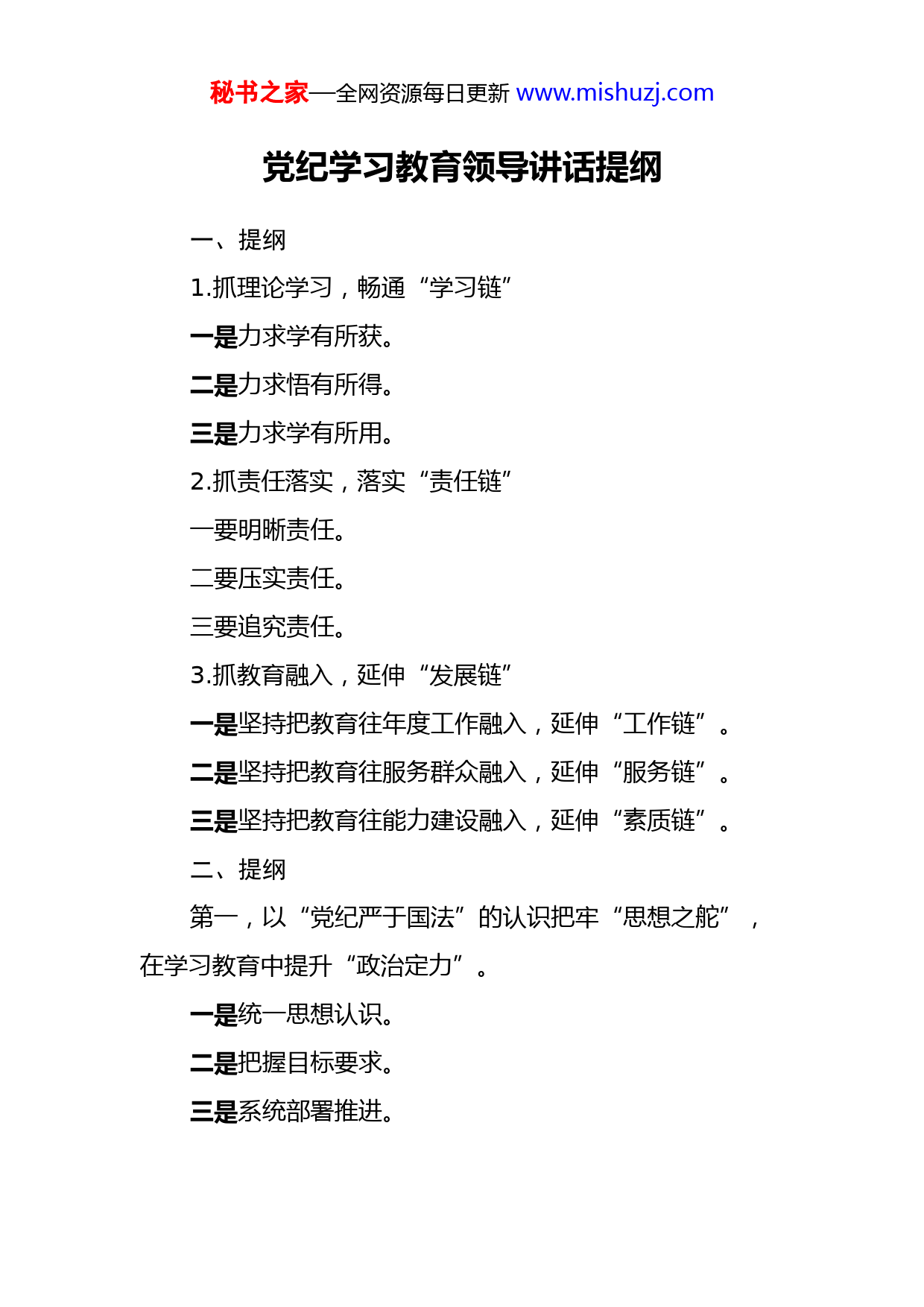 秘书之家—全网资源每日更新 www.mishuzj.com

党纪学习教育领导讲话提纲

一、提纲

1.抓理论学习，畅通“学习链”

一是力求学有所获。

二是力求悟有所得。

三是力求学有所用。

2.抓责任落实，落实“责任链”

一要明晰责任。

二要压实责任。

三要追究责任。

3.抓教育融入，延伸“发展链”

一是坚持把教育往年度工作融入，延伸“工作链”。

二是坚持把教育往服务群众融入，延伸“服务链”。

三是坚持把教育往能力建设融入，延伸“素质链”。

二、提纲

第一，以“党纪严于国法”的认识把牢“思想之舵”，在学习教育中提升“政治定力”。

一是统一思想认识。

二是把握目标要求。

三是系统部署推进。